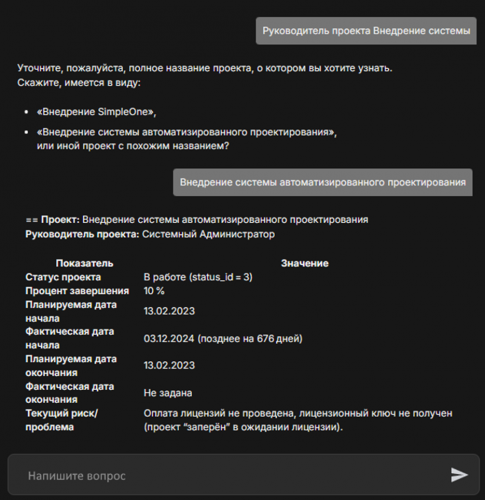 Руководитель проекта Внедрение системы

Уточните, пожалуйста, полное название проекта, о котором вы хотите узнать. Скажите, имеется в виду:

- «Внедрение SimpleOne»,
- «Внедрение системы автоматизированного проектирования», или иной проект с похожим названием?

Внедрение системы автоматизированного проектирования

== Проект: Внедрение системы автоматизированного проектирования
Руководитель проекта: Системный Администратор

| Показатель | Значение |
|---|---|
| Статус проекта | В работе (status_id = 3) |
| Процент завершения | 10 % |
| Планируемая дата начала | 13.02.2023 |
| Фактическая дата начала | 03.12.2024 (позднее на 676 дней) |
| Планируемая дата окончания | 13.02.2023 |
| Фактическая дата окончания | Не задана |
| Текущий риск/ проблема | Оплата лицензий не проведена, лицензионный ключ не получен (проект "заперён" в ожидании лицензии). |

Напишите вопрос